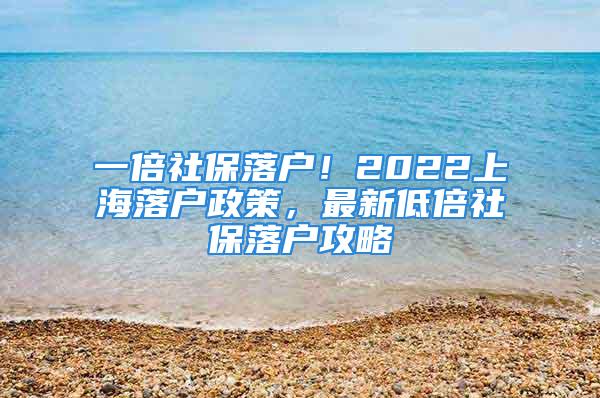 一倍社保落户！2022上海落户政策，最新低倍社保落户攻略